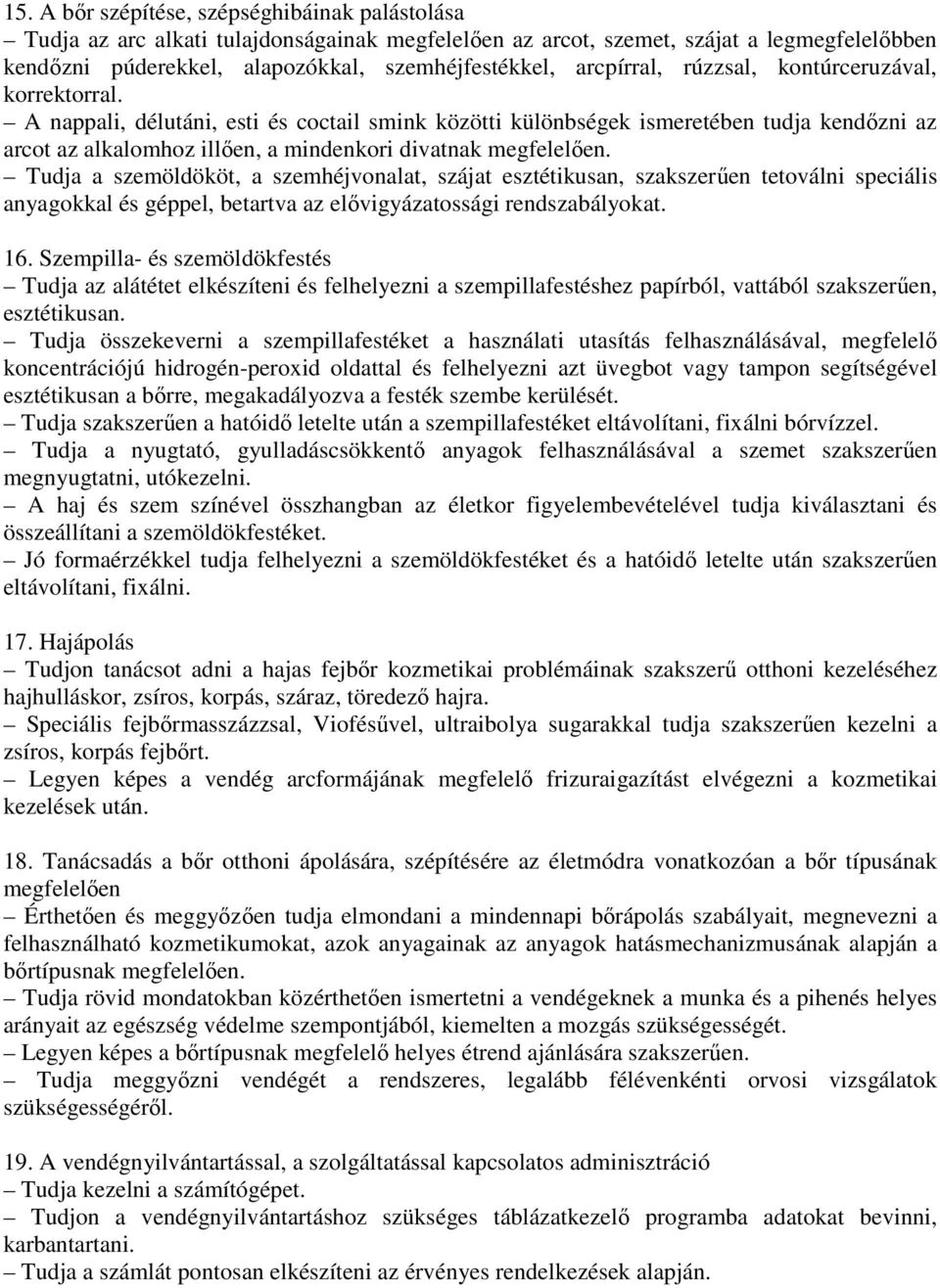 15. A bőr szépítése, szépséghibáinak palástolása
– Tudja az arc alkati tulajdonságainak megfelelően az arcot, szemet, szájat a legmegfelelőbben kendőzni púderekkel, alapozókkal, szemhéjfestékkel, arcpírral, rúzzsal, kontúrceruzával, korrektorral.
– A nappali, délutáni, esti és coctail smink közötti különbségek ismeretében tudja kendőzni az arcot az alkalomhoz illően, a mindenkori divatnak megfelelően.
– Tudja a szemöldököt, a szemhéjvonalat, szájat esztétikusan, szakszerűen tetoválni speciális anyagokkal és géppel, betartva az elővigyázatossági rendszabályokat.

16. Szempilla- és szemöldökfestés
– Tudja az alátétet elkészíteni és felhelyezni a szempillafestéshez papírból, vattából szakszerűen, esztétikusan.
– Tudja összekeverni a szempillafestéket a használati utasítás felhasználásával, megfelelő koncentrációjú hidrogén-peroxid oldattal és felhelyezni azt üvegbot vagy tampon segítségével esztétikusan a bőrre, megakadályozva a festék szembe kerülését.
– Tudja szakszerűen a hatóidő letelte után a szempillafestéket eltávolítani, fixálni bórvízzel.
– Tudja a nyugtató, gyulladáscsökkentő anyagok felhasználásával a szemet szakszerűen megnyugtatni, utókezelni.
– A haj és szem színével összhangban az életkor figyelembevételével tudja kiválasztani és összeállítani a szemöldökfestéket.
– Jó formaérzékkel tudja felhelyezni a szemöldökfestéket és a hatóidő letelte után szakszerűen eltávolítani, fixálni.

17. Hajápolás
– Tudjon tanácsot adni a hajas fejbőr kozmetikai problémáinak szakszerű otthoni kezeléséhez hajhulláskor, zsíros, korpás, száraz, töredező hajra.
– Speciális fejbőrmasszázzsal, Viofésűvel, ultraibolya sugarakkal tudja szakszerűen kezelni a zsíros, korpás fejbőrt.
– Legyen képes a vendég arcformájának megfelelő frizuraigazítást elvégezni a kozmetikai kezelések után.

18. Tanácsadás a bőr otthoni ápolására, szépítésére az életmódra vonatkozóan a bőr típusának megfelelően
– Érthetően és meggyőzően tudja elmondani a mindennapi bőrápolás szabályait, megnevezni a felhasználható kozmetikumokat, azok anyagainak az anyagok hatásmechanizmusának alapján a bőrtípusnak megfelelően.
– Tudja rövid mondatokban közérthetően ismertetni a vendégeknek a munka és a pihenés helyes arányait az egészség védelme szempontjából, kiemelten a mozgás szükségességét.
– Legyen képes a bőrtípusnak megfelelő helyes étrend ajánlására szakszerűen.
– Tudja meggyőzni vendégét a rendszeres, legalább félévenkénti orvosi vizsgálatok szükségességéről.

19. A vendégnyilvántartással, a szolgáltatással kapcsolatos adminisztráció
– Tudja kezelni a számítógépet.
– Tudjon a vendégnyilvántartáshoz szükséges táblázatkezelő programba adatokat bevinni, karbantartani.
– Tudja a számlát pontosan elkészíteni az érvényes rendelkezések alapján.